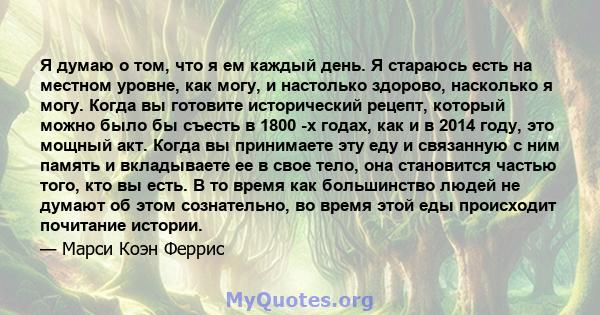 Я думаю о том, что я ем каждый день. Я стараюсь есть на местном уровне, как могу, и настолько здорово, насколько я могу. Когда вы готовите исторический рецепт, который можно было бы съесть в 1800 -х годах, как и в 2014 году, это мощный акт. Когда вы принимаете эту еду и связанную с ним память и вкладываете ее в свое тело, она становится частью того, кто вы есть. В то время как большинство людей не думают об этом сознательно, во время этой еды происходит почитание истории.

— Марси Коэн Феррис

MyQuotes.org